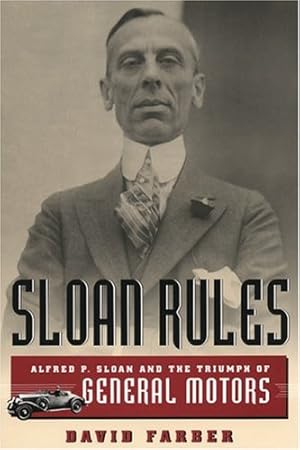 SLOAN RULES

ALFRED P. SLOAN AND THE TRIUMPH OF GENERAL MOTORS

DAVID FARBER